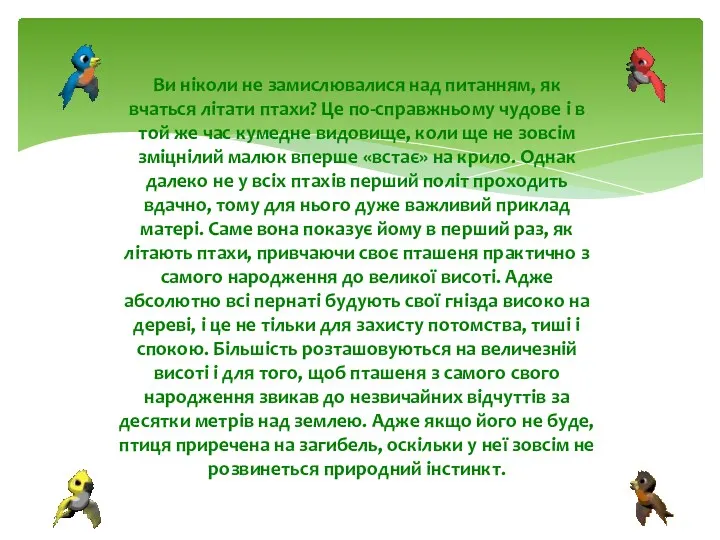 Ви ніколи не замислювалися над питанням, як вчаться літати птахи? Це по-справжньому чудове і в той же час кумедне видовище, коли ще не зовсім зміцнілий малюк вперше «встає» на крило. Однак далеко не у всіх птахів перший політ проходить вдачно, тому для нього дуже важливий приклад матері. Саме вона показує йому в перший раз, як літають птахи, привчаючи своє пташеня практично з самого народження до великої висоті. Адже абсолютно всі пернаті будують свої гнізда високо на дереві, і це не тільки для захисту потомства, тиші і спокою. Більшість розташовуються на величезній висоті і для того, щоб пташеня з самого свого народження звикав до незвичайних відчуттів за десятки метрів над землею. Адже якщо його не буде, птиця приречена на загибель, оскільки у неї зовсім не розвинеться природний інстинкт.